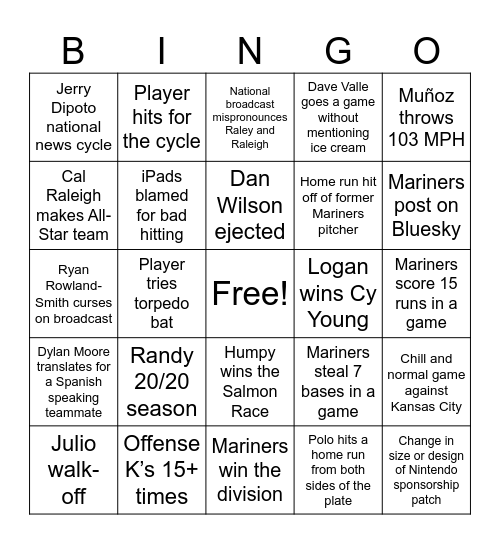 | B | I | N | G | O |
|---|---|---|---|---|
| Jerry Dipoto national news cycle | Player hits for the cycle | National broadcast mispronounces Raley and Raleigh | Dave Valle goes a game without mentioning ice cream | Muñoz throws 103 MPH |
| Cal Raleigh makes All-Star team | iPads blamed for bad hitting | Dan Wilson ejected | Home run hit off of former Mariners pitcher | Mariners post on Bluesky |
| Ryan Rowland-Smith curses on broadcast | Player tries torpedo bat | Free! | Logan wins Cy Young | Mariners score 15 runs in a game |
| Dylan Moore translates for a Spanish speaking teammate | Randy 20/20 season | Humpy wins the Salmon Race | Mariners steal 7 bases in a game | Chill and normal game against Kansas City |
| Julio walk-off | Offense K's 15+ times | Mariners win the division | Polo hits a home run from both sides of the plate | Change in size or design of Nintendo sponsorship patch |